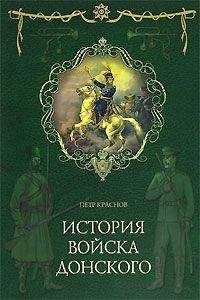 ПЕТР КРАСНОВ

ИСТОРИЯ ВОЙСКА ДОНСКОГО